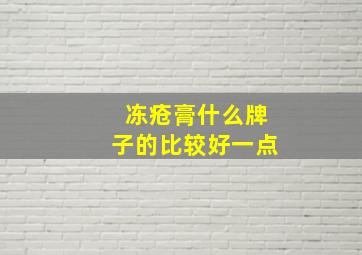 冻疮膏什么牌子的比较好一点